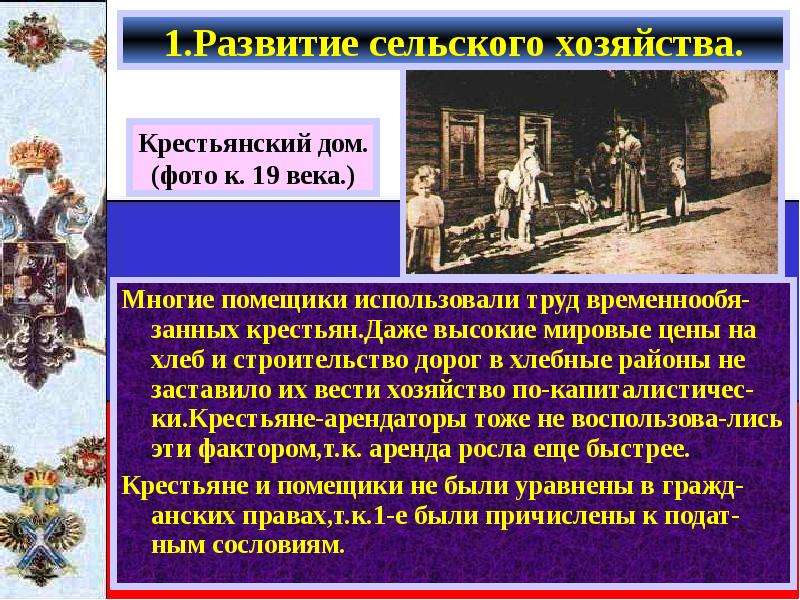 1.Развитие сельского хозяйства.

Крестьянский дом. (фото к. 19 века.)

Многие помещики использовали труд временнообязанных крестьян.Даже высокие мировые цены на хлеб и строительство дорог в хлебные районы не заставило их вести хозяйство по-капиталистически.Крестьяне-арендаторы тоже не воспользова-лись эти фактором,т.к. аренда росла еще быстрее.

Крестьяне и помещики не были уравнены в гражданских правах,т.к.1-е были причислены к податным сословиям.